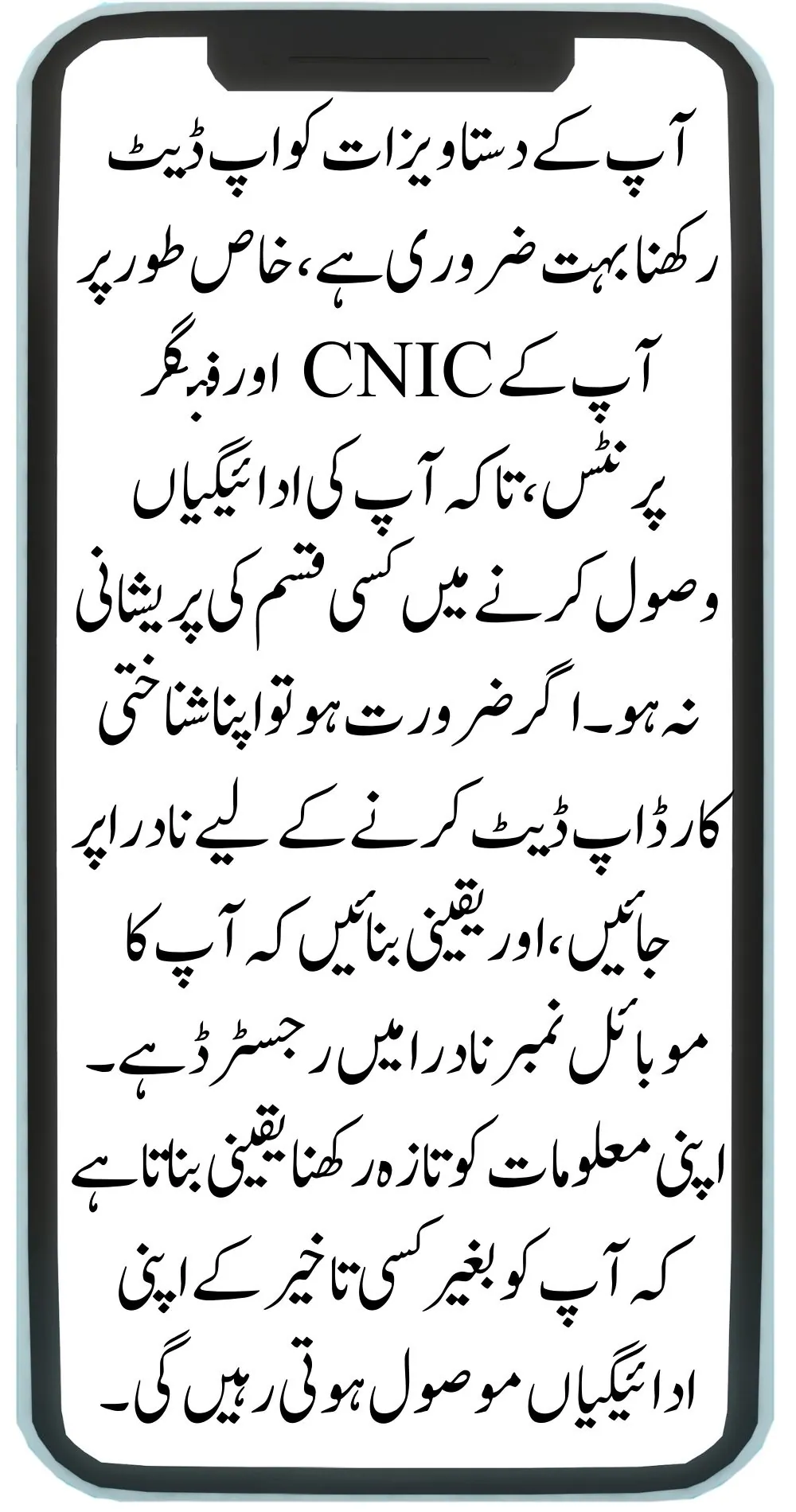 آپ کے دستاویزات کو اپ ڈیٹ رکھنا بہت ضروری ہے، خاص طور پر آپ کے CNIC اور فنگر پرنٹس، تاکہ آپ کی ادائیگیاں وصول کرنے میں کسی قسم کی پریشانی نہ ہو۔ اگر ضرورت ہو تو اپنا شناختی کارڈ اپ ڈیٹ کرنے کے لیے نادرا پر جائیں، اور یقینی بنائیں کہ آپ کا موبائل نمبر نادرا میں رجسٹرڈ ہے۔ اپنی معلومات کو تازہ رکھنا یقینی بناتا ہے کہ آپ کو بغیر کسی تاخیر کے اپنی ادائیگیاں موصول ہوتی رہیں گی۔